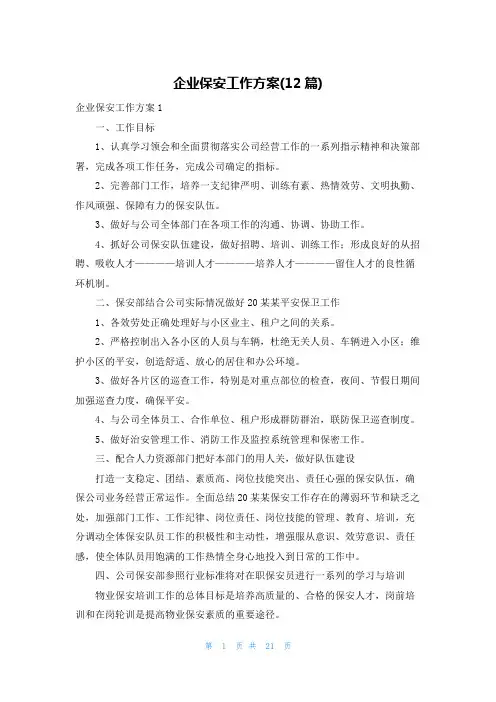 企业保安工作方案(12 篇)

企业保安工作方案 1

一、工作目标

1、认真学习领会和全面贯彻落实公司经营工作的一系列指示精神和决策部署，完成各项工作任务，完成公司确定的指标。

2、完善部门工作，培养一支纪律严明、训练有素、热情效劳、文明执勤、作风顽强、保障有力的保安队伍。

3、做好与公司全体部门在各项工作的沟通、协调、协助工作。

4、抓好公司保安队伍建设，做好招聘、培训、训练工作；形成良好的从招聘、吸收人才————培训人才————培养人才————留住人才的良性循环机制。

二、保安部结合公司实际情况做好 20 某某平安保卫工作

1、各效劳处正确处理好与小区业主、租户之间的关系。

2、严格控制出入各小区的人员与车辆，杜绝无关人员、车辆进入小区；维护小区的平安，创造舒适、放心的居住和办公环境。

3、做好各片区的巡查工作，特别是对重点部位的检查，夜间、节假日期间加强巡查力度，确保平安。

4、与公司全体员工、合作单位、租户形成群防群治，联防保卫巡查制度。

5、做好治安管理工作、消防工作及监控系统管理和保密工作。

三、配合人力资源部门把好本部门的用人关，做好队伍建设

打造一支稳定、团结、素质高、岗位技能突出、责任心强的保安队伍，确保公司业务经营正常运作。全面总结 20 某某保安工作存在的薄弱环节和缺乏之处，加强部门工作、工作纪律、岗位责任、岗位技能的管理、教育、培训，充分调动全体保安队员工作的积极性和主动性，增强服从意识、效劳意识、责任感，使全体队员用饱满的工作热情全身心地投入到日常的工作中。

四、公司保安部参照行业标准将对在职保安员进行一系列的学习与培训

物业保安培训工作的总体目标是培养高质量的、合格的保安人才，岗前培训和在岗轮训是提高物业保安素质的重要途径。

第 1 页 共 21 页